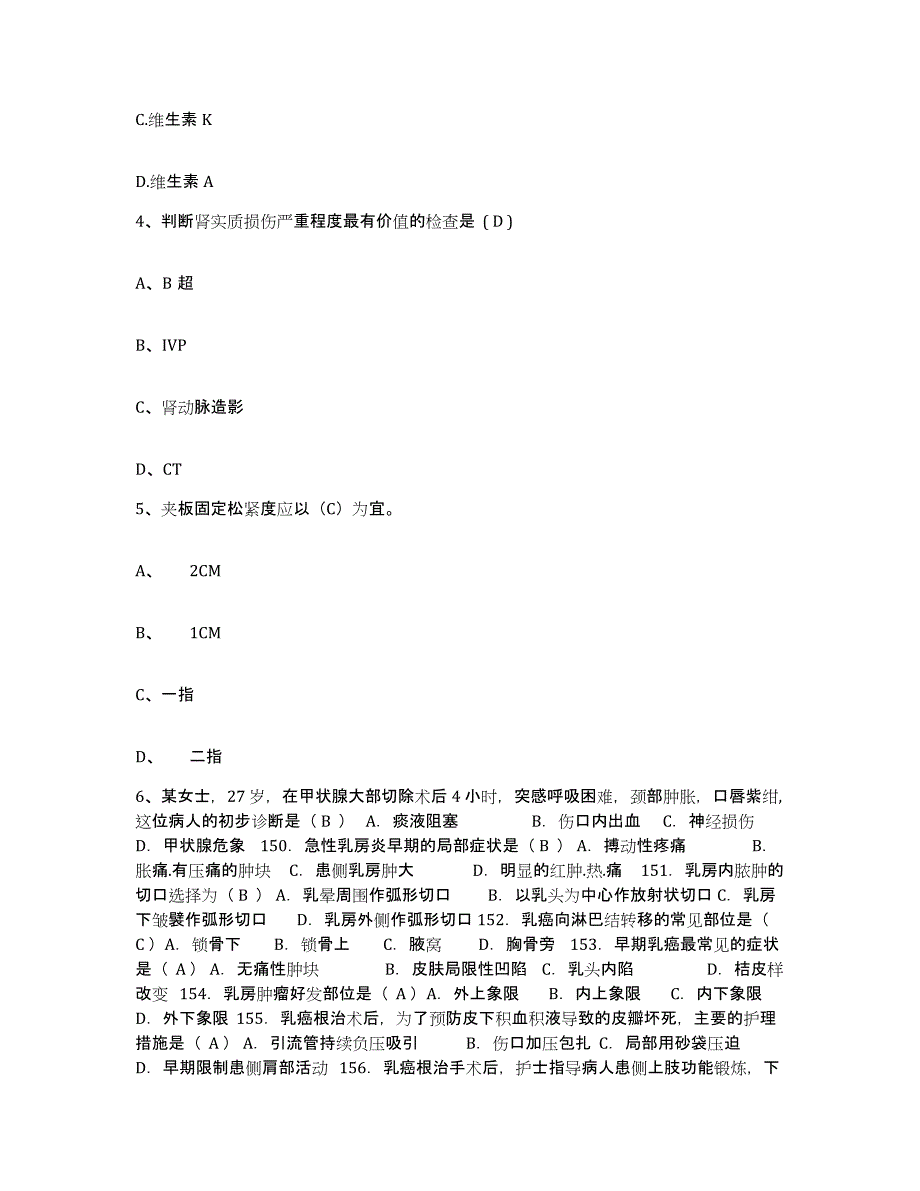 C.维生素 K

D.维生素 A

4、判断肾实质损伤严重程度最有价值的检查是（D）

A、B 超

B、IVP

C、肾动脉造影

D、CT

5、夹板固定松紧度应以（C）为宜。

A、 2CM

B、 1CM

C、一指

D、 二指

6、某女士，27 岁，在甲状腺大部切除术后 4 小时，突感呼吸困难，颈部肿胀，口唇紫绀，这位病人的初步诊断是（ B ） A. 痰液阻塞 B. 伤口内出血 C. 神经损伤 D. 甲状腺危象 150. 急性乳房炎早期的局部症状是（ B ） A. 搏动性疼痛 B. 胀痛.有压痛的肿块 C. 患侧乳房肿大 D. 明显的红肿.热.痛 151. 乳房内脓肿的切口选择为（ B ） A. 乳晕周围作弧形切口 B. 以乳头为中心作放射状切口 C. 乳房下皱襞作弧形切口 D. 乳房外侧作弧形切口 152. 乳癌向淋巴结转移的常见部位是（ C ）A. 锁骨下 B. 锁骨上 C. 腋窝 D. 胸骨旁 153. 早期乳癌最常见的症状是（ A ） A. 无痛性肿块 B. 皮肤局限性凹陷 C. 乳头内陷 D. 桔皮样改变 154. 乳房肿瘤好发部位是（ A ）A. 外上象限 B. 内上象限 C. 内下象限 D. 外下象限 155. 乳癌根治术后，为了预防皮下积血积液导致的皮瓣坏死，主要的护理措施是（ A ） A. 引流管持续负压吸引 B. 伤口加压包扎 C. 局部用砂袋压迫 D. 早期限制患侧肩部活动 156. 乳癌根治手术后，护士指导病人患侧上肢功能锻炼，下